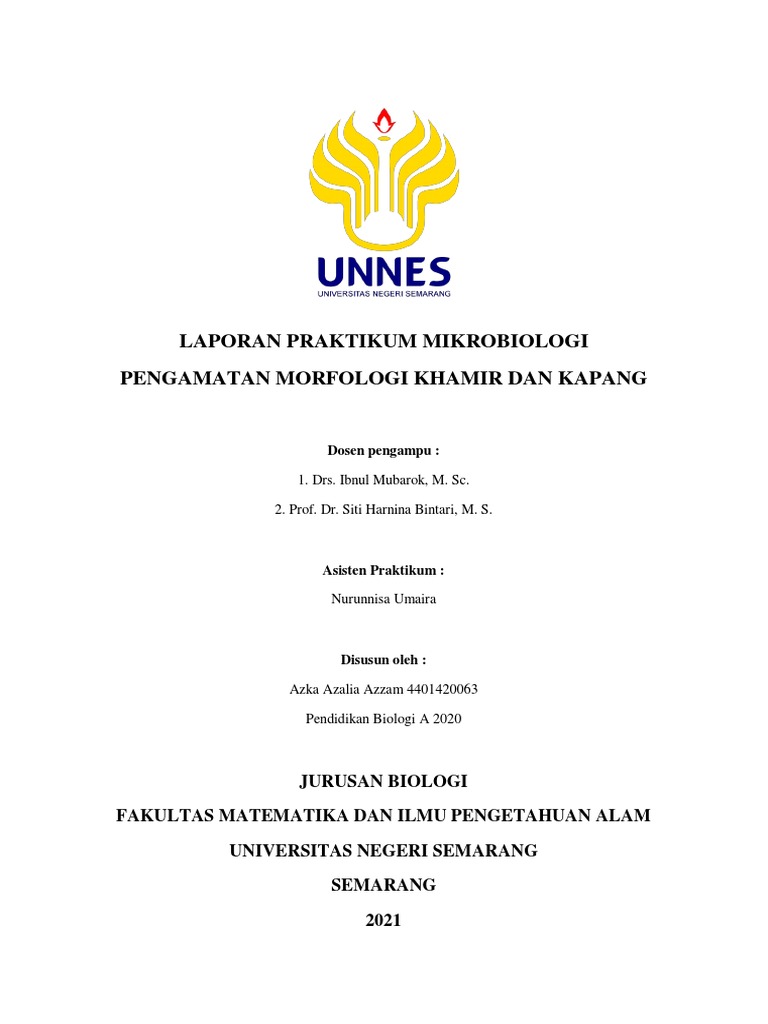 UNNES
UNIVERSITAS NEGERI SEMARANG

LAPORAN PRAKTIKUM MIKROBIOLOGI

PENGAMATAN MORFOLOGI KHAMIR DAN KAPANG

Dosen pengampu :

1. Drs. Ibnul Mubarok, M. Sc.

2. Prof. Dr. Siti Harnina Bintari, M. S.

Asisten Praktikum :

Nurunnisa Umaira

Disusun oleh :

Azka Azalia Azzam 4401420063

Pendidikan Biologi A 2020

JURUSAN BIOLOGI

FAKULTAS MATEMATIKA DAN ILMU PENGETAHUAN ALAM

UNIVERSITAS NEGERI SEMARANG

SEMARANG

2021